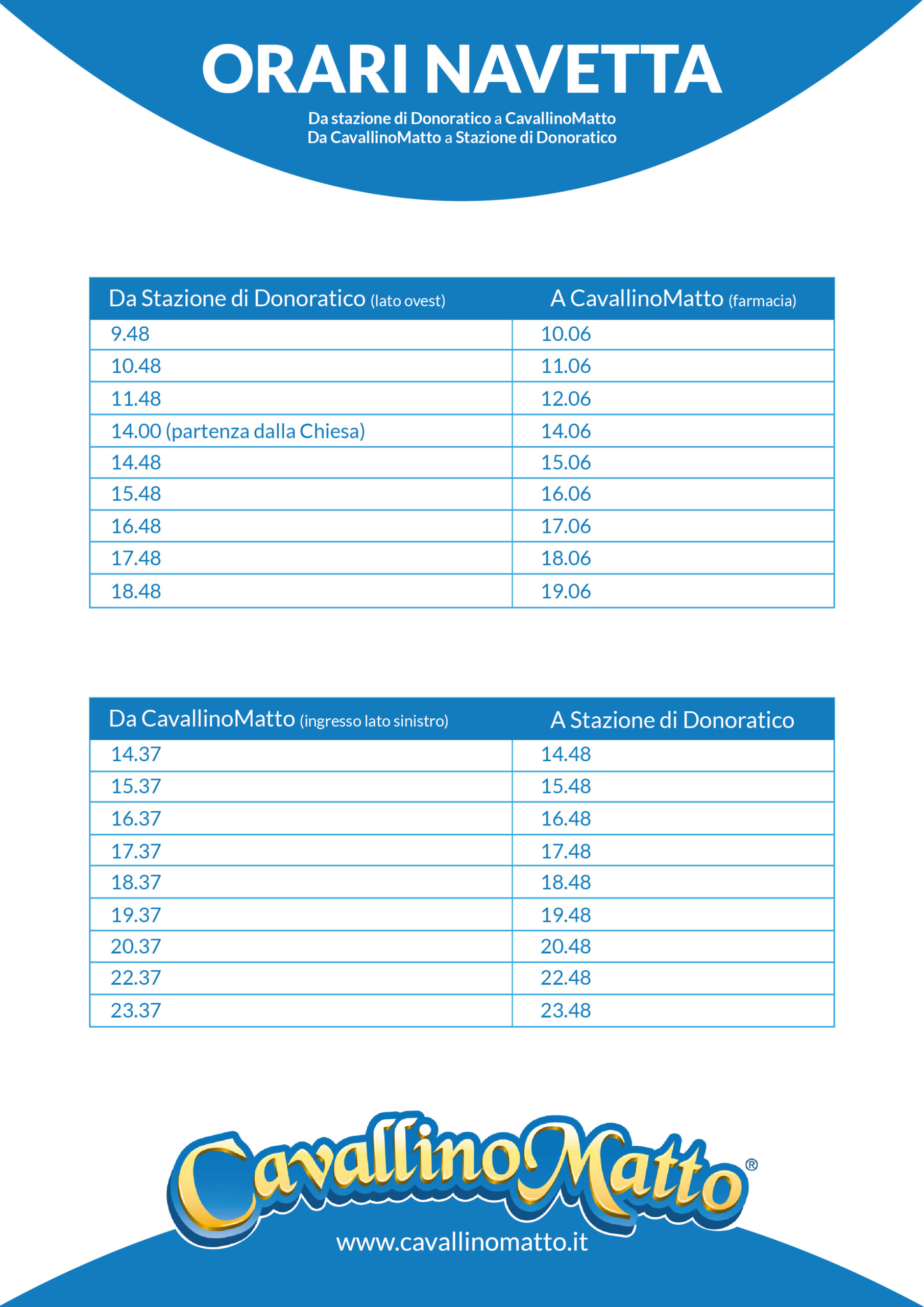 ORARI NAVETTA

Da stazione di Donoratico a CavallinoMatto
Da CavallinoMatto a Stazione di Donoratico

| Da Stazione di Donoratico (lato ovest) | A CavallinoMatto (farmacia) |
|---|---|
| 9.48 | 10.06 |
| 10.48 | 11.06 |
| 11.48 | 12.06 |
| 14.00 (partenza dalla Chiesa) | 14.06 |
| 14.48 | 15.06 |
| 15.48 | 16.06 |
| 16.48 | 17.06 |
| 17.48 | 18.06 |
| 18.48 | 19.06 |

| Da CavallinoMatto (ingresso lato sinistro) | A Stazione di Donoratico |
|---|---|
| 14.37 | 14.48 |
| 15.37 | 15.48 |
| 16.37 | 16.48 |
| 17.37 | 17.48 |
| 18.37 | 18.48 |
| 19.37 | 19.48 |
| 20.37 | 20.48 |
| 22.37 | 22.48 |
| 23.37 | 23.48 |

CavallinoMatto®
www.cavallinomatto.it